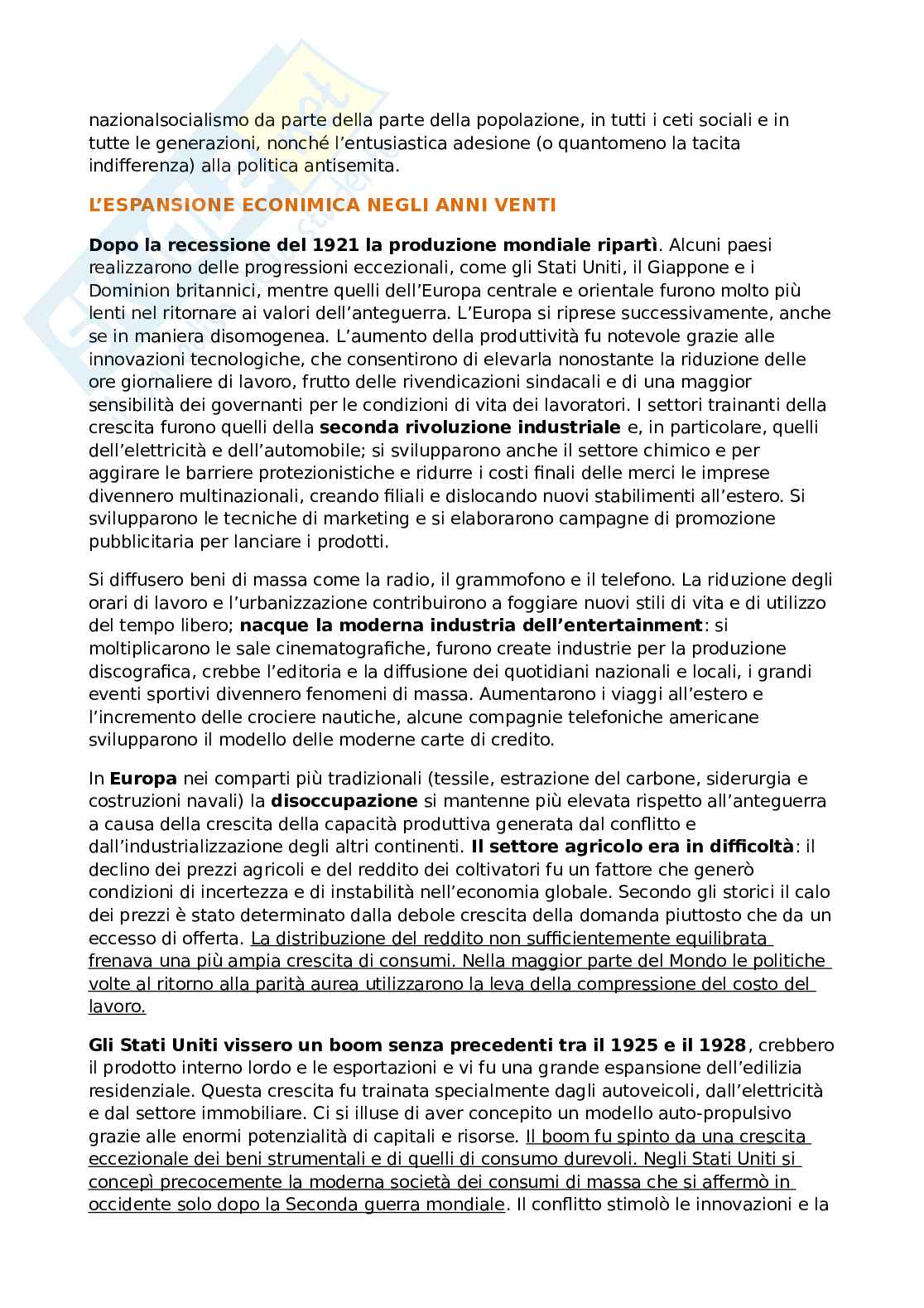 nazionalsocialismo da parte della parte della popolazione, in tutti i ceti sociali e in tutte le generazioni, nonché l'entusiastica adesione (o quantomeno la tacita indifferenza) alla politica antisemita.

L'ESPANSIONE ECONIMICA NEGLI ANNI VENTI

Dopo la recessione del 1921 la produzione mondiale ripartì. Alcuni paesi realizzarono delle progressioni eccezionali, come gli Stati Uniti, il Giappone e i Dominion britannici, mentre quelli dell'Europa centrale e orientale furono molto più lenti nel ritornare ai valori dell'anteguerra. L'Europa si riprese successivamente, anche se in maniera disomogenea. L'aumento della produttività fu notevole grazie alle innovazioni tecnologiche, che consentirono di elevarla nonostante la riduzione delle ore giornaliere di lavoro, frutto delle rivendicazioni sindacali e di una maggior sensibilità dei governanti per le condizioni di vita dei lavoratori. I settori trainanti della crescita furono quelli della seconda rivoluzione industriale e, in particolare, quelli dell'elettricità e dell'automobile; si svilupparono anche il settore chimico e per aggirare le barriere protezionistiche e ridurre i costi finali delle merci le imprese divennero multinazionali, creando filiali e dislocando nuovi stabilimenti all'estero. Si svilupparono le tecniche di marketing e si elaborarono campagne di promozione pubblicitaria per lanciare i prodotti.

Si diffusero beni di massa come la radio, il grammofono e il telefono. La riduzione degli orari di lavoro e l'urbanizzazione contribuirono a foggiare nuovi stili di vita e di utilizzo del tempo libero; nacque la moderna industria dell'entertainment: si moltiplicarono le sale cinematografiche, furono create industrie per la produzione discografica, crebbe l'editoria e la diffusione dei quotidiani nazionali e locali, i grandi eventi sportivi divennero fenomeni di massa. Aumentarono i viaggi all'estero e l'incremento delle crociere nautiche, alcune compagnie telefoniche americane svilupparono il modello delle moderne carte di credito.

In Europa nei comparti più tradizionali (tessile, estrazione del carbone, siderurgia e costruzioni navali) la disoccupazione si mantenne più elevata rispetto all'anteguerra a causa della crescita della capacità produttiva generata dal conflitto e dall'industrializzazione degli altri continenti. Il settore agricolo era in difficoltà: il declino dei prezzi agricoli e del reddito dei coltivatori fu un fattore che generò condizioni di incertezza e di instabilità nell'economia globale. Secondo gli storici il calo dei prezzi è stato determinato dalla debole crescita della domanda piuttosto che da un eccesso di offerta. La distribuzione del reddito non sufficientemente equilibrata frenava una più ampia crescita di consumi. Nella maggior parte del Mondo le politiche volte al ritorno alla parità aurea utilizzarono la leva della compressione del costo del lavoro.

Gli Stati Uniti vissero un boom senza precedenti tra il 1925 e il 1928, crebbero il prodotto interno lordo e le esportazioni e vi fu una grande espansione dell'edilizia residenziale. Questa crescita fu trainata specialmente dagli autoveicoli, dall'elettricità e dal settore immobiliare. Ci si illuse di aver concepito un modello auto-propulsivo grazie alle enormi potenzialità di capitali e risorse. Il boom fu spinto da una crescita eccezionale dei beni strumentali e di quelli di consumo durevoli. Negli Stati Uniti si concepì precocemente la moderna società dei consumi di massa che si affermò in occidente solo dopo la Seconda guerra mondiale. Il conflitto stimolò le innovazioni e la